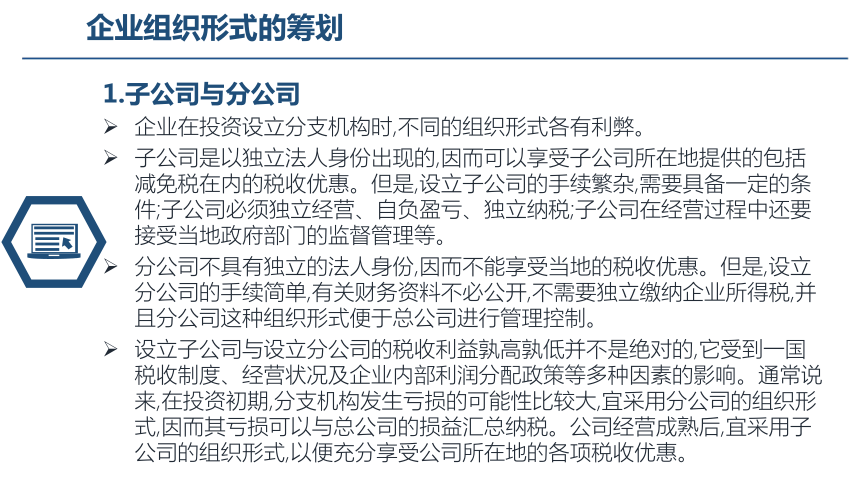 企业组织形式的筹划

1.子公司与分公司

➢ 企业在投资设立分支机构时,不同的组织形式各有利弊。

➢ 子公司是以独立法人身份出现的,因而可以享受子公司所在地提供的包括减免税在内的税收优惠。但是,设立子公司的手续繁杂,需要具备一定的条件;子公司必须独立经营、自负盈亏、独立纳税;子公司在经营过程中还要接受当地政府部门的监督管理等。

➢ 分公司不具有独立的法人身份,因而不能享受当地的税收优惠。但是,设立分公司的手续简单,有关财务资料不必公开,不需要独立缴纳企业所得税,并且分公司这种组织形式便于总公司进行管理控制。

➢ 设立子公司与设立分公司的税收利益孰高孰低并不是绝对的,它受到一国税收制度、经营状况及企业内部利润分配政策等多种因素的影响。通常说来,在投资初期,分支机构发生亏损的可能性比较大,宜采用分公司的组织形式,因而其亏损可以与总公司的损益汇总纳税。公司经营成熟后,宜采用子公司的组织形式,以便充分享受公司所在地的各项税收优惠。